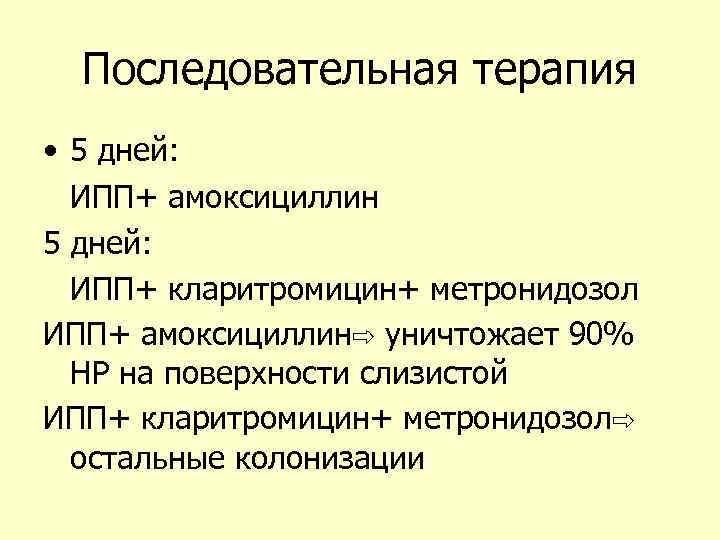 Последовательная терапия

• 5 дней:
ИПП+ амоксициллин

5 дней:
ИПП+ кларитромицин+ метронидозол

ИПП+ амоксициллин⇨ уничтожает 90% НР на поверхности слизистой

ИПП+ кларитромицин+ метронидозол⇨ остальные колонизации